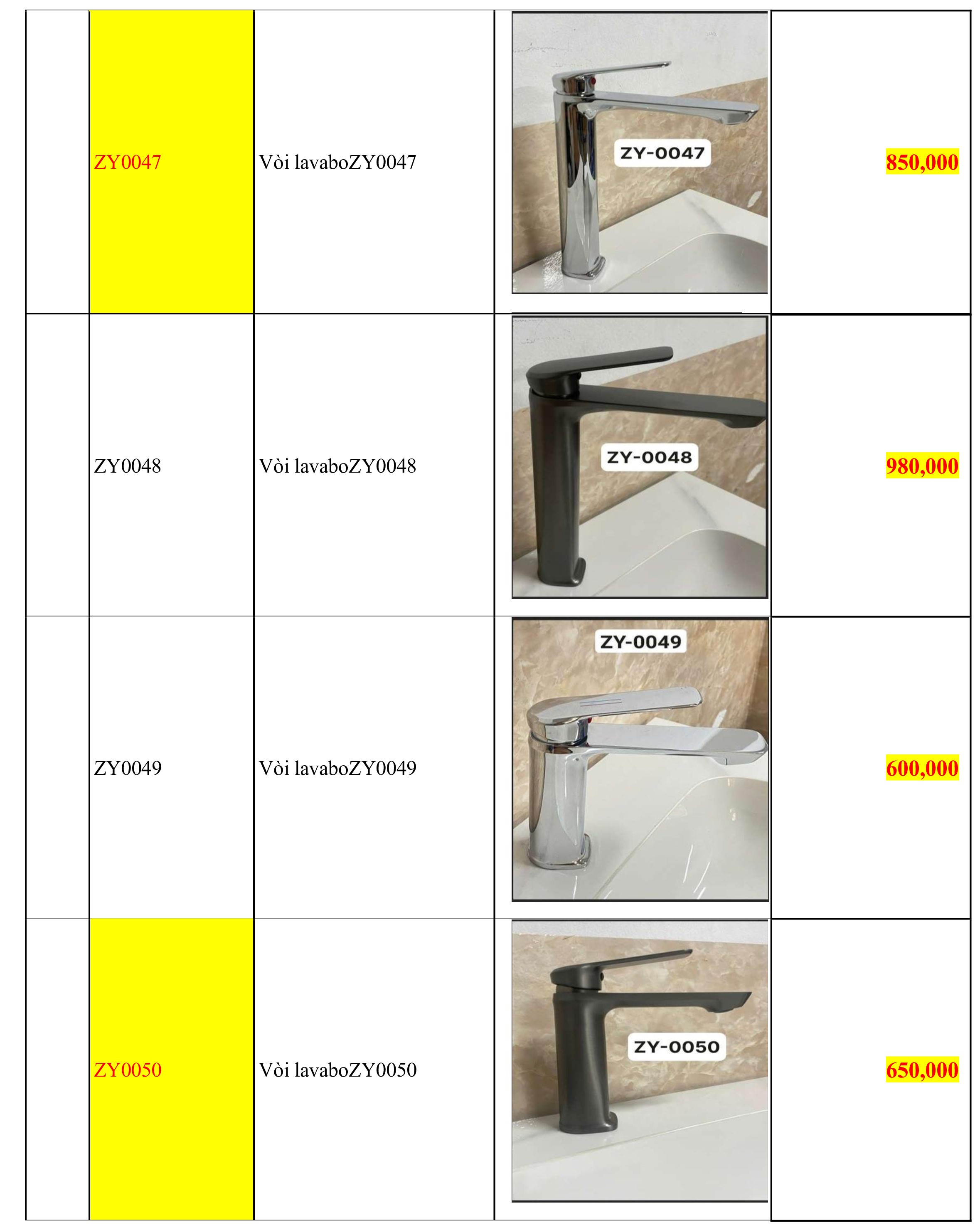 |  | ZY0047 | Vòi lavaboZY0047 | ZY-0047 | 850,000 |
|---|---|---|---|---|
|  | ZY0048 | Vòi lavaboZY0048 | ZY-0048 | 980,000 |
|  | ZY0049 | Vòi lavaboZY0049 | ZY-0049 | 600,000 |
|  | ZY0050 | Vòi lavaboZY0050 | ZY-0050 | 650,000 |